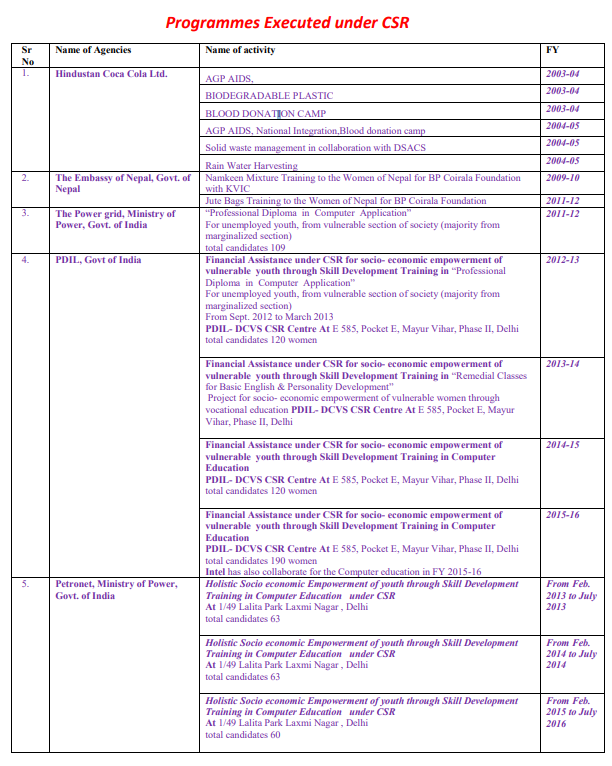 Programmes Executed under CSR

| Sr No | Name of Agencies | Name of activity | FY |
|---|---|---|---|
| 1. | Hindustan Coca Cola Ltd. | AGP AIDS. | 2003-04 |
| | | BIODEGRADABLE PLASTIC | 2003-04 |
| | | BLOOD DONATION CAMP | 2003-04 |
| | | AGP AIDS, National Integration,Blood donation camp | 2004-05 |
| | | Solid waste management in collaboration with DSACS | 2004-05 |
| | | Rain Water Harvesting | 2004-05 |
| 2. | The Embassy of Nepal, Govt. of Nepal | Namkeen Mixture Training to the Women of Nepal for BP Coirala Foundation with KVIC | 2009-10 |
| | | Jute Bags Training to the Women of Nepal for BP Coirala Foundation | 2011-12 |
| 3. | The Power grid, Ministry of Power, Govt. of India | "Professional Diploma in Computer Application" For unemployed youth, from vulnerable section of society (majority from marginalized section) total candidates 109 | 2011-12 |
| 4. | PDIL, Govt of India | Financial Assistance under CSR for socio- economic empowerment of vulnerable youth through Skill Development Training in "Professional Diploma in Computer Application" For unemployed youth, from vulnerable section of society (majority from marginalized section) From Sept. 2012 to March 2013 PDIL- DCVS CSR Centre At E 585, Pocket E, Mayur Vihar, Phase II, Delhi total candidates 120 women | 2012-13 |
| | | Financial Assistance under CSR for socio- economic empowerment of vulnerable youth through Skill Development Training in "Remedial Classes for Basic English & Personality Development" Project for socio- economic empowerment of vulnerable women through vocational education PDIL- DCVS CSR Centre At E 585, Pocket E, Mayur Vihar, Phase II, Delhi | 2013-14 |
| | | Financial Assistance under CSR for socio- economic empowerment of vulnerable youth through Skill Development Training in Computer Education PDIL- DCVS CSR Centre At E 585, Pocket E, Mayur Vihar, Phase II, Delhi total candidates 120 women | 2014-15 |
| | | Financial Assistance under CSR for socio- economic empowerment of vulnerable youth through Skill Development Training in Computer Education PDIL- DCVS CSR Centre At E 585, Pocket E, Mayur Vihar, Phase II, Delhi total candidates 190 women Intel has also collaborate for the Computer education in FY 2015-16 | 2015-16 |
| 5. | Petronet, Ministry of Power, Govt. of India | Holistic Socio economic Empowerment of youth through Skill Development Training in Computer Education under CSR At 1/49 Lalita Park Laxmi Nagar , Delhi total candidates 63 | From Feb. 2013 to July 2013 |
| | | Holistic Socio economic Empowerment of youth through Skill Development Training in Computer Education under CSR At 1/49 Lalita Park Laxmi Nagar , Delhi total candidates 63 | From Feb. 2014 to July 2014 |
| | | Holistic Socio economic Empowerment of youth through Skill Development Training in Computer Education under CSR At 1/49 Lalita Park Laxmi Nagar , Delhi total candidates 60 | From Feb. 2015 to July 2016 |